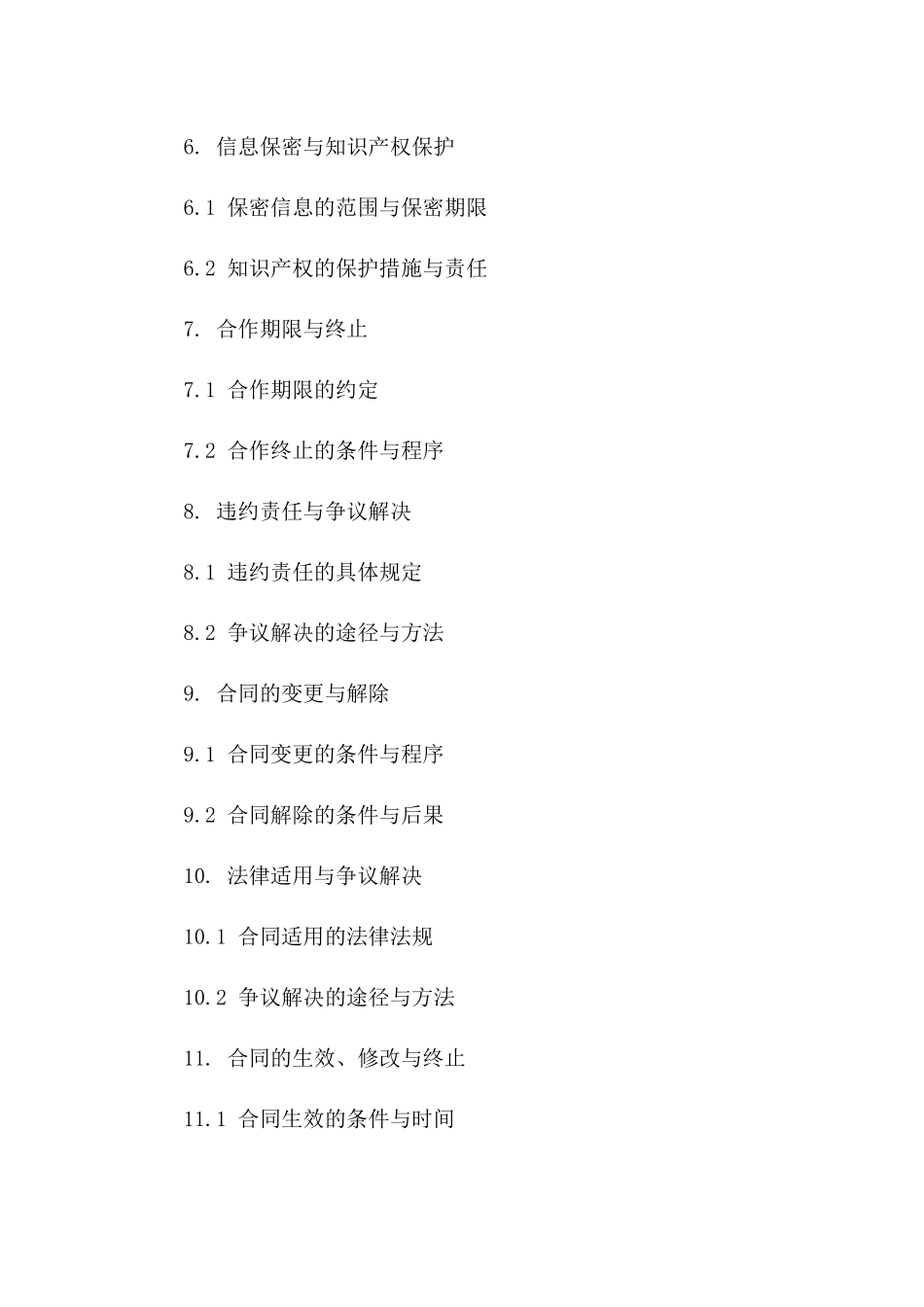 6. 信息保密与知识产权保护

6.1 保密信息的范围与保密期限

6.2 知识产权的保护措施与责任

7. 合作期限与终止

7.1 合作期限的约定

7.2 合作终止的条件与程序

8. 违约责任与争议解决

8.1 违约责任的具体规定

8.2 争议解决的途径与方法

9. 合同的变更与解除

9.1 合同变更的条件与程序

9.2 合同解除的条件与后果

10. 法律适用与争议解决

10.1 合同适用的法律法规

10.2 争议解决的途径与方法

11. 合同的生效、修改与终止

11.1 合同生效的条件与时间